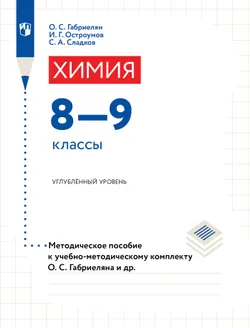 О. С. Габриелян
И. Г. Остроумов
С. А. Сладков

ХИМИЯ

8—9

классы

УГЛУБЛЕННЫЙ УРОВЕНЬ

Методическое пособие к учебно-методическому комплекту О. С. Габриеляна и др.